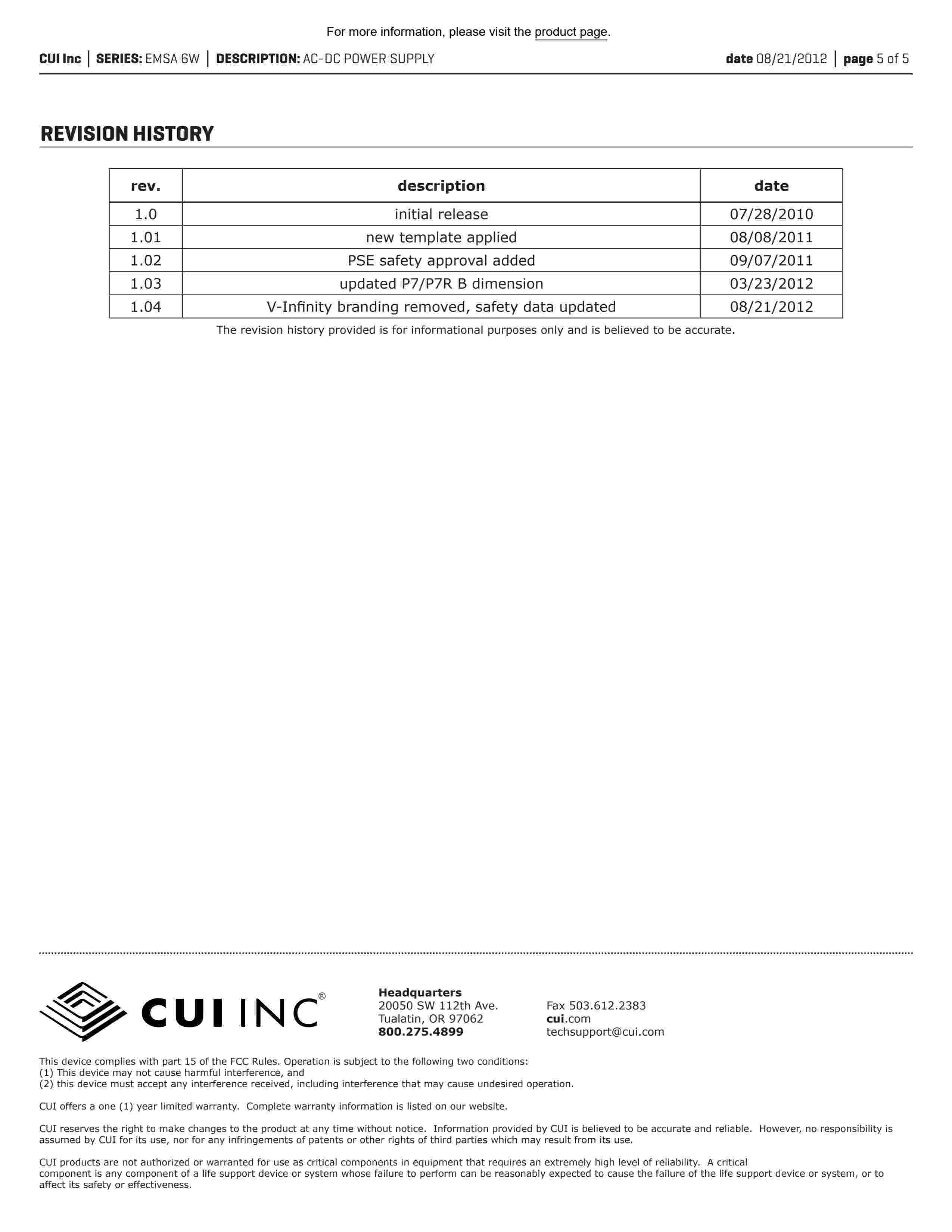 For more information, please visit the product page.

CUI Inc | SERIES: EMSA 6W | DESCRIPTION: AC-DC POWER SUPPLY

date 08/21/2012 | page 5 of 5

REVISION HISTORY

| rev. | description | date |
|---|---|---|
| 1.0 | initial release | 07/28/2010 |
| 1.01 | new template applied | 08/08/2011 |
| 1.02 | PSE safety approval added | 09/07/2011 |
| 1.03 | updated P7/P7R B dimension | 03/23/2012 |
| 1.04 | V-Infinity branding removed, safety data updated | 08/21/2012 |

The revision history provided is for informational purposes only and is believed to be accurate.

CUI INC®

Headquarters
20050 SW 112th Ave.
Tualatin, OR 97062
800.275.4899

Fax 503.612.2383
cui.com
techsupport@cui.com

This device complies with part 15 of the FCC Rules. Operation is subject to the following two conditions:
(1) This device may not cause harmful interference, and
(2) this device must accept any interference received, including interference that may cause undesired operation.

CUI offers a one (1) year limited warranty. Complete warranty information is listed on our website.

CUI reserves the right to make changes to the product at any time without notice. Information provided by CUI is believed to be accurate and reliable. However, no responsibility is assumed by CUI for its use, nor for any infringements of patents or other rights of third parties which may result from its use.

CUI products are not authorized or warranted for use as critical components in equipment that requires an extremely high level of reliability. A critical component is any component of a life support device or system whose failure to perform can be reasonably expected to cause the failure of the life support device or system, or to affect its safety or effectiveness.